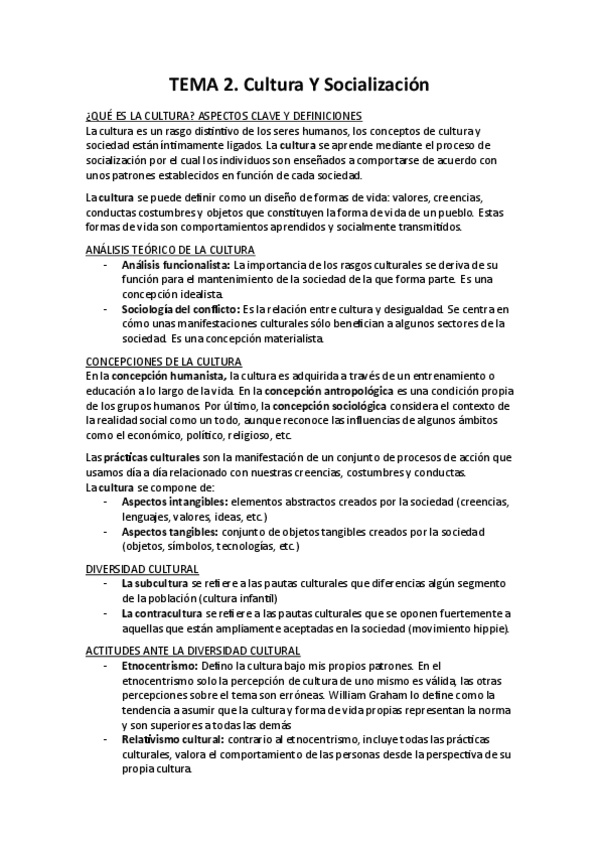 TEMA 2. Cultura Y Socialización

¿QUÉ ES LA CULTURA? ASPECTOS CLAVE Y DEFINICIONES
La cultura es un rasgo distintivo de los seres humanos, los conceptos de cultura y sociedad están íntimamente ligados. La cultura se aprende mediante el proceso de socialización por el cual los individuos son enseñados a comportarse de acuerdo con unos patrones establecidos en función de cada sociedad.

La cultura se puede definir como un diseño de formas de vida: valores, creencias, conductas costumbres y objetos que constituyen la forma de vida de un pueblo. Estas formas de vida son comportamientos aprendidos y socialmente transmitidos.

ANÁLISIS TEÓRICO DE LA CULTURA
- Análisis funcionalista: La importancia de los rasgos culturales se deriva de su función para el mantenimiento de la sociedad de la que forma parte. Es una concepción idealista.
- Sociología del conflicto: Es la relación entre cultura y desigualdad. Se centra en cómo unas manifestaciones culturales sólo benefician a algunos sectores de la sociedad. Es una concepción materialista.

CONCEPCIONES DE LA CULTURA
En la concepción humanista, la cultura es adquirida a través de un entrenamiento o educación a lo largo de la vida. En la concepción antropológica es una condición propia de los grupos humanos. Por último, la concepción sociológica considera el contexto de la realidad social como un todo, aunque reconoce las influencias de algunos ámbitos como el económico, político, religioso, etc.

Las prácticas culturales son la manifestación de un conjunto de procesos de acción que usamos día a día relacionado con nuestras creencias, costumbres y conductas.
La cultura se compone de:
- Aspectos intangibles: elementos abstractos creados por la sociedad (creencias, lenguajes, valores, ideas, etc.)
- Aspectos tangibles: conjunto de objetos tangibles creados por la sociedad (objetos, símbolos, tecnologías, etc.)

DIVERSIDAD CULTURAL
- La subcultura se refiere a las pautas culturales que diferencias algún segmento de la población (cultura infantil)
- La contracultura se refiere a las pautas culturales que se oponen fuertemente a aquellas que están ampliamente aceptadas en la sociedad (movimiento hippie).

ACTITUDES ANTE LA DIVERSIDAD CULTURAL
- Etnocentrismo: Defino la cultura bajo mis propios patrones. En el etnocentrismo solo la percepción de cultura de uno mismo es válida, las otras percepciones sobre el tema son erróneas. William Graham lo define como la tendencia a asumir que la cultura y forma de vida propias representan la norma y son superiores a todas las demás
- Relativismo cultural: contrario al etnocentrismo, incluye todas las prácticas culturales, valora el comportamiento de las personas desde la perspectiva de su propia cultura.